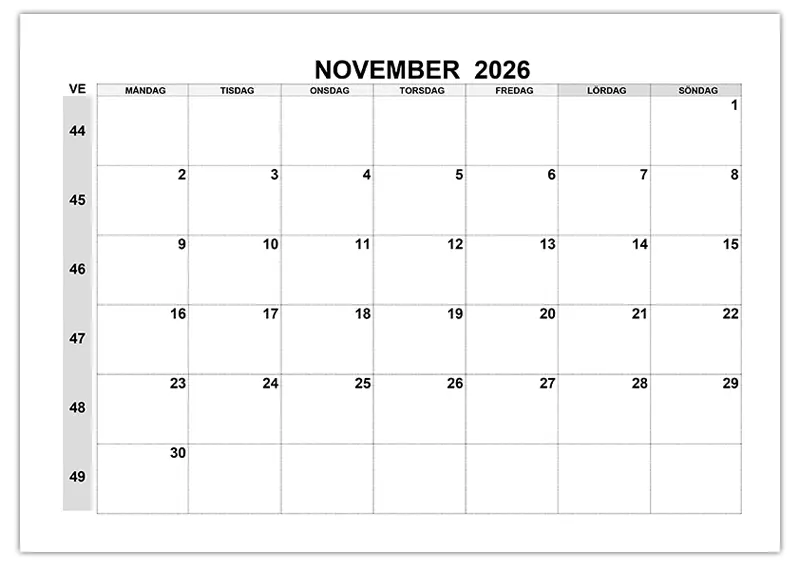 NOVEMBER 2026

| VE | MÅNDAG | TISDAG | ONSDAG | TORSDAG | FREDAG | LÖRDAG | SÖNDAG |
|---|---|---|---|---|---|---|---|
| 44 | | | | | | | 1 |
| 45 | 2 | 3 | 4 | 5 | 6 | 7 | 8 |
| 46 | 9 | 10 | 11 | 12 | 13 | 14 | 15 |
| 47 | 16 | 17 | 18 | 19 | 20 | 21 | 22 |
| 48 | 23 | 24 | 25 | 26 | 27 | 28 | 29 |
| 49 | 30 | | | | | | |